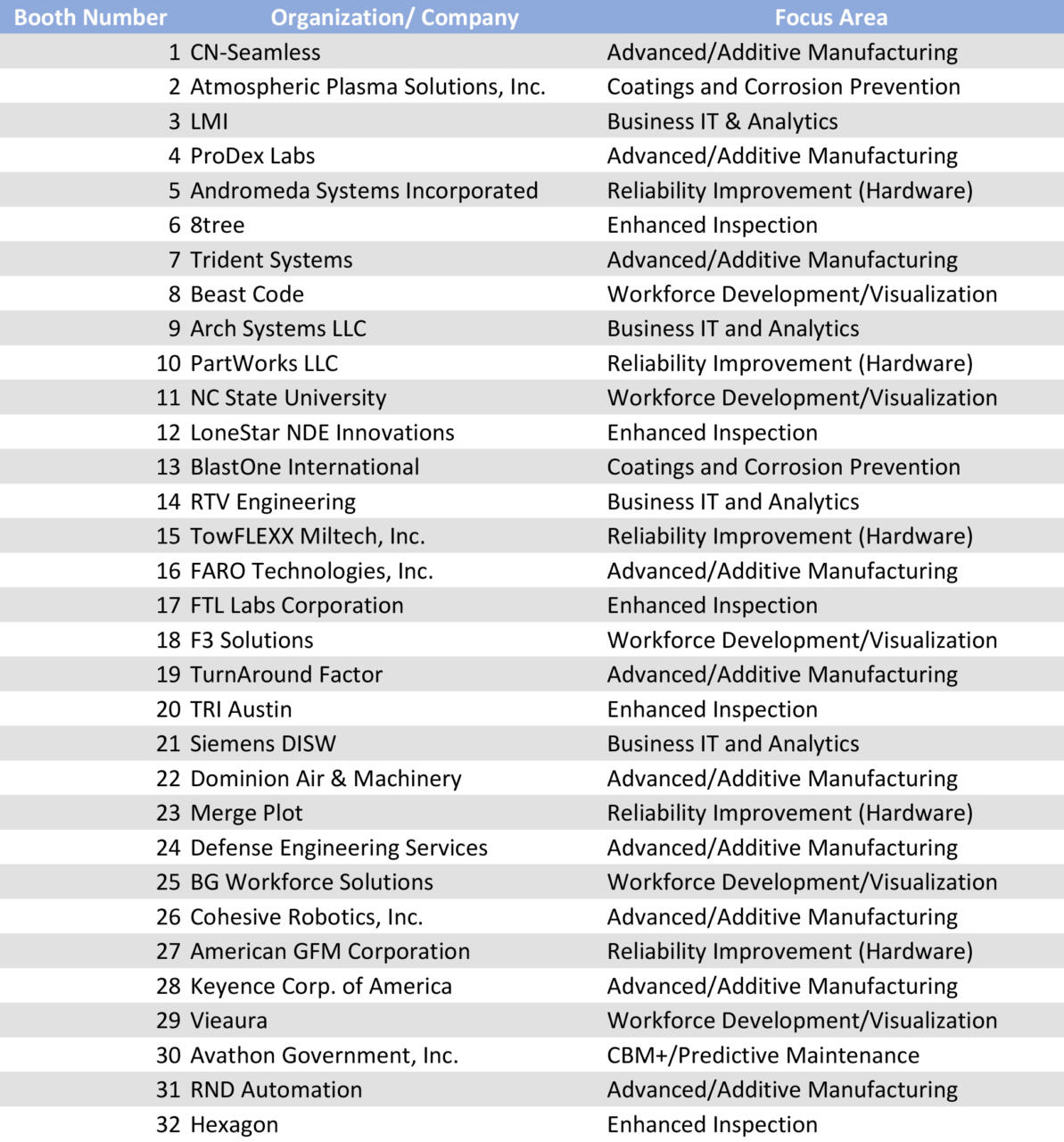 | Booth Number | Organization/ Company | Focus Area |
|---|---|---|
| 1 | CN-Seamless | Advanced/Additive Manufacturing |
| 2 | Atmospheric Plasma Solutions, Inc. | Coatings and Corrosion Prevention |
| 3 | LMI | Business IT & Analytics |
| 4 | ProDex Labs | Advanced/Additive Manufacturing |
| 5 | Andromeda Systems Incorporated | Reliability Improvement (Hardware) |
| 6 | 8tree | Enhanced Inspection |
| 7 | Trident Systems | Advanced/Additive Manufacturing |
| 8 | Beast Code | Workforce Development/Visualization |
| 9 | Arch Systems LLC | Business IT and Analytics |
| 10 | PartWorks LLC | Reliability Improvement (Hardware) |
| 11 | NC State University | Workforce Development/Visualization |
| 12 | LoneStar NDE Innovations | Enhanced Inspection |
| 13 | BlastOne International | Coatings and Corrosion Prevention |
| 14 | RTV Engineering | Business IT and Analytics |
| 15 | TowFLEXX Miltech, Inc. | Reliability Improvement (Hardware) |
| 16 | FARO Technologies, Inc. | Advanced/Additive Manufacturing |
| 17 | FTL Labs Corporation | Enhanced Inspection |
| 18 | F3 Solutions | Workforce Development/Visualization |
| 19 | TurnAround Factor | Advanced/Additive Manufacturing |
| 20 | TRI Austin | Enhanced Inspection |
| 21 | Siemens DISW | Business IT and Analytics |
| 22 | Dominion Air & Machinery | Advanced/Additive Manufacturing |
| 23 | Merge Plot | Reliability Improvement (Hardware) |
| 24 | Defense Engineering Services | Advanced/Additive Manufacturing |
| 25 | BG Workforce Solutions | Workforce Development/Visualization |
| 26 | Cohesive Robotics, Inc. | Advanced/Additive Manufacturing |
| 27 | American GFM Corporation | Reliability Improvement (Hardware) |
| 28 | Keyence Corp. of America | Advanced/Additive Manufacturing |
| 29 | Vieaura | Workforce Development/Visualization |
| 30 | Avathon Government, Inc. | CBM+/Predictive Maintenance |
| 31 | RND Automation | Advanced/Additive Manufacturing |
| 32 | Hexagon | Enhanced Inspection |